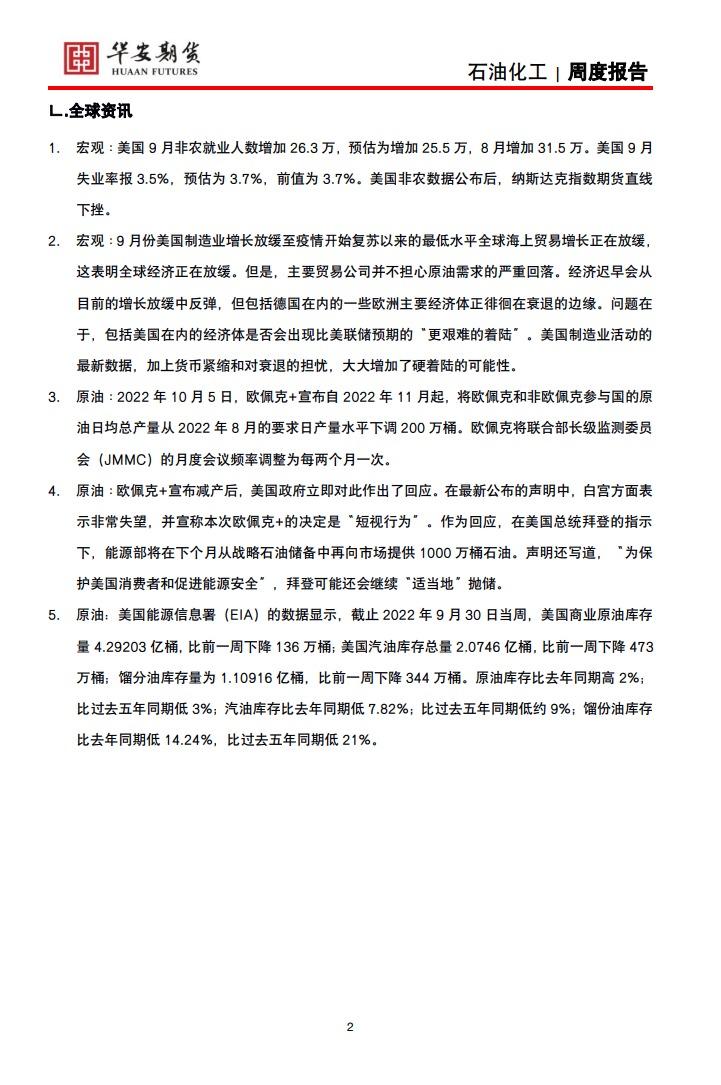 华安期货
HUAAN FUTURES

石油化工 | 周度报告

L.全球资讯

1. 宏观：美国 9 月非农就业人数增加 26.3 万，预估为增加 25.5 万，8 月增加 31.5 万。美国 9 月失业率报 3.5%，预估为 3.7%，前值为 3.7%。美国非农数据公布后，纳斯达克指数期货直线下挫。

2. 宏观：9 月份美国制造业增长放缓至疫情开始复苏以来的最低水平全球海上贸易增长正在放缓，这表明全球经济正在放缓。但是，主要贸易公司并不担心原油需求的严重回落。经济迟早会从目前的增长放缓中反弹，但包括德国在内的一些欧洲主要经济体正徘徊在衰退的边缘。问题在于，包括美国在内的经济体是否会出现比美联储预期的"更艰难的着陆"。美国制造业活动的最新数据，加上货币紧缩和对衰退的担忧，大大增加了硬着陆的可能性。

3. 原油：2022 年 10 月 5 日，欧佩克+宣布自 2022 年 11 月起，将欧佩克和非欧佩克参与国的原油日均总产量从 2022 年 8 月的要求日产量水平下调 200 万桶。欧佩克将联合部长级监测委员会（JMMC）的月度会议频率调整为每两个月一次。

4. 原油：欧佩克+宣布减产后，美国政府立即对此作出了回应。在最新公布的声明中，白宫方面表示非常失望，并宣称本次欧佩克+的决定是"短视行为"。作为回应，在美国总统拜登的指示下，能源部将在下个月从战略石油储备中再向市场提供 1000 万桶石油。声明还写道，"为保护美国消费者和促进能源安全"，拜登可能还会继续"适当地"抛储。

5. 原油：美国能源信息署（EIA）的数据显示，截止 2022 年 9 月 30 日当周，美国商业原油库存量 4.29203 亿桶，比前一周下降 136 万桶；美国汽油库存总量 2.0746 亿桶，比前一周下降 473 万桶；馏分油库存量为 1.10916 亿桶，比前一周下降 344 万桶。原油库存比去年同期高 2%；比过去五年同期低 3%；汽油库存比去年同期低 7.82%；比过去五年同期低约 9%；馏份油库存比去年同期低 14.24%，比过去五年同期低 21%。

2